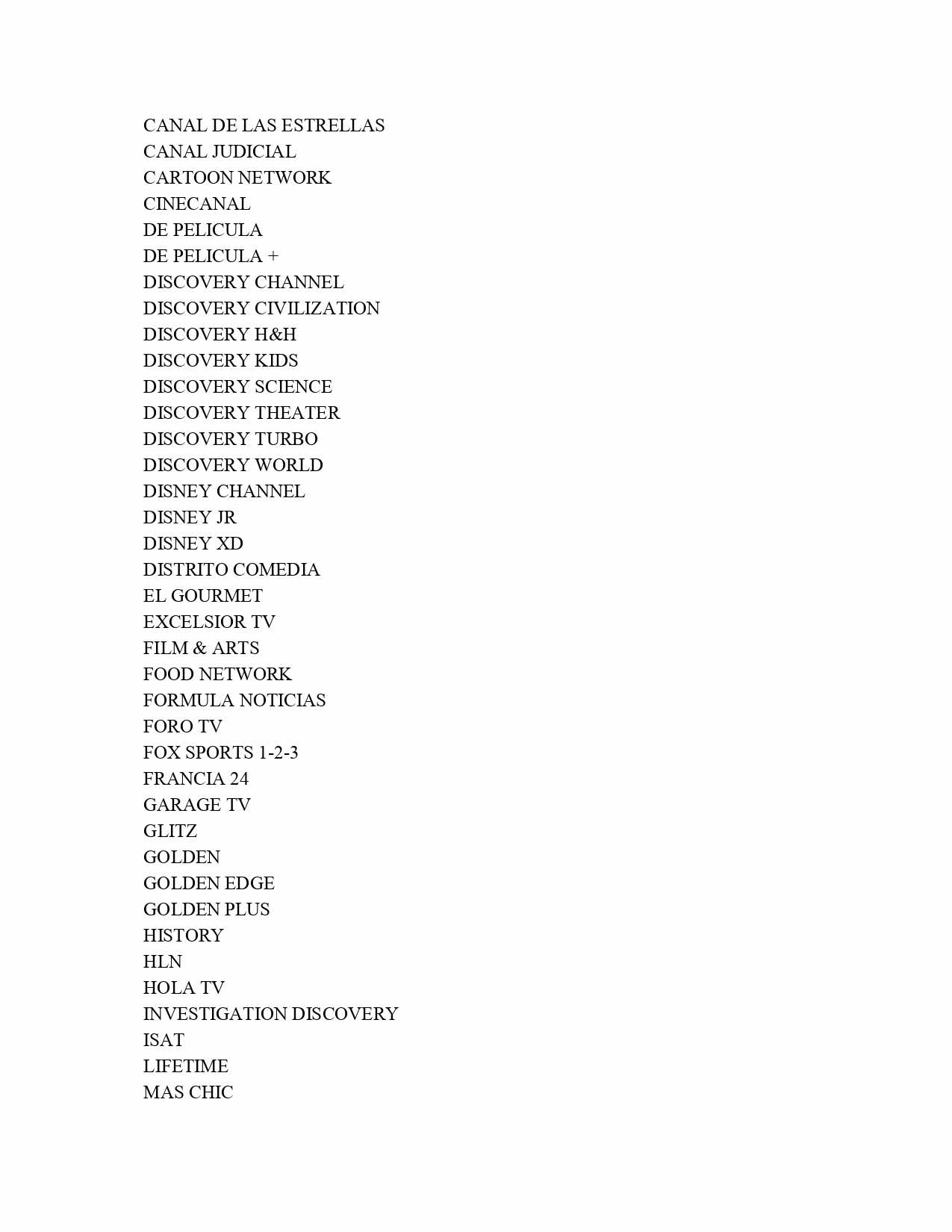 CANAL DE LAS ESTRELLAS
CANAL JUDICIAL
CARTOON NETWORK
CINECANAL
DE PELICULA
DE PELICULA +
DISCOVERY CHANNEL
DISCOVERY CIVILIZATION
DISCOVERY H&H
DISCOVERY KIDS
DISCOVERY SCIENCE
DISCOVERY THEATER
DISCOVERY TURBO
DISCOVERY WORLD
DISNEY CHANNEL
DISNEY JR
DISNEY XD
DISTRITO COMEDIA
EL GOURMET
EXCELSIOR TV
FILM & ARTS
FOOD NETWORK
FORMULA NOTICIAS
FORO TV
FOX SPORTS 1-2-3
FRANCIA 24
GARAGE TV
GLITZ
GOLDEN
GOLDEN EDGE
GOLDEN PLUS
HISTORY
HLN
HOLA TV
INVESTIGATION DISCOVERY
ISAT
LIFETIME
MAS CHIC